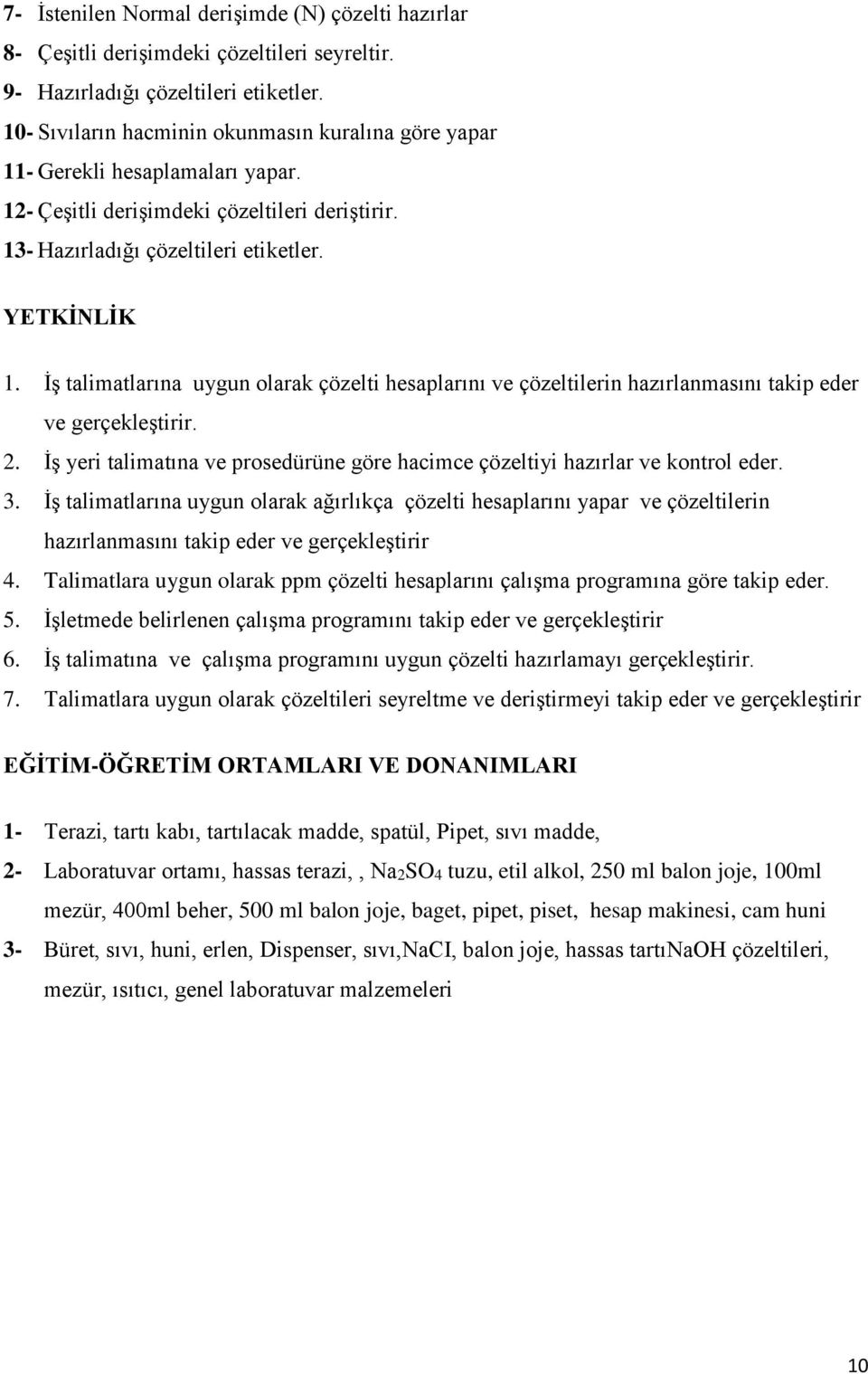 7- İstenilen Normal derişimde (N) çözelti hazırlar
8- Çeşitli derişimdeki çözeltileri seyreltir.
9- Hazırladığı çözeltileri etiketler.
10- Sıvıların hacminin okunmasın kuralına göre yapar
11- Gerekli hesaplamaları yapar.
12- Çeşitli derişimdeki çözeltileri deriştirir.
13- Hazırladığı çözeltileri etiketler.

YETKİNLİK

1. İş talimatlarına uygun olarak çözelti hesaplarını ve çözeltilerin hazırlanmasını takip eder ve gerçekleştirir.
2. İş yeri talimatına ve prosedürüne göre hacimce çözeltiyi hazırlar ve kontrol eder.
3. İş talimatlarına uygun olarak ağırlıkça çözelti hesaplarını yapar ve çözeltilerin hazırlanmasını takip eder ve gerçekleştirir
4. Talimatlara uygun olarak ppm çözelti hesaplarını çalışma programına göre takip eder.
5. İşletmede belirlenen çalışma programını takip eder ve gerçekleştirir
6. İş talimatına ve çalışma programını uygun çözelti hazırlamayı gerçekleştirir.
7. Talimatlara uygun olarak çözeltileri seyreltme ve deriştirmeyi takip eder ve gerçekleştirir

EĞİTİM-ÖĞRETİM ORTAMLARI VE DONANIMLARI

1- Terazi, tartı kabı, tartılacak madde, spatül, Pipet, sıvı madde,
2- Laboratuvar ortamı, hassas terazi, , $Na_2SO_4$ tuzu, etil alkol, 250 ml balon joje, 100ml mezür, 400ml beher, 500 ml balon joje, baget, pipet, piset, hesap makinesi, cam huni
3- Büret, sıvı, huni, erlen, Dispenser, sıvı,NaCI, balon joje, hassas tartıNaOH çözeltileri, mezür, ısıtıcı, genel laboratuvar malzemeleri

10